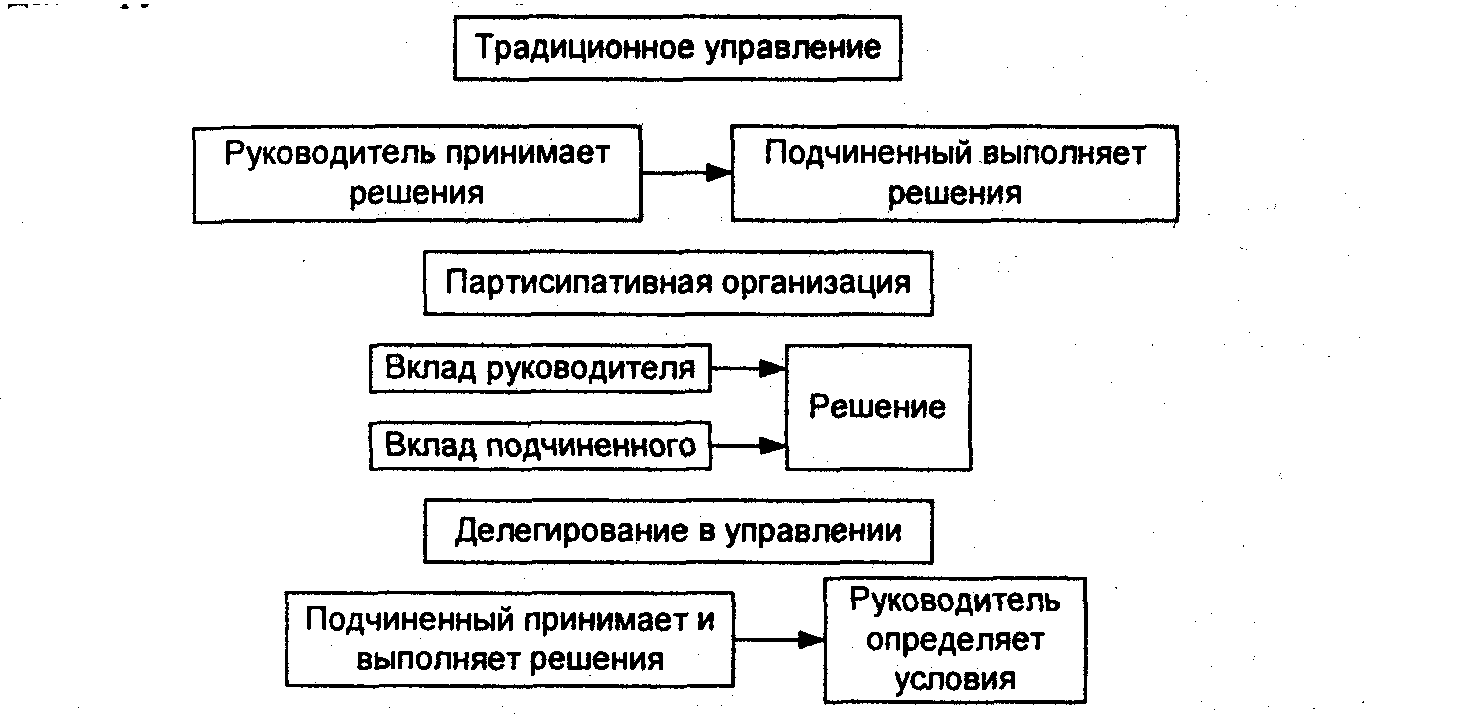 Традиционное управление

Руководитель принимает решения

Подчиненный выполняет решения

Партисипативная организация

Вклад руководителя

Вклад подчиненного

Решение

Делегирование в управлении

Подчиненный принимает и выполняет решения

Руководитель определяет условия